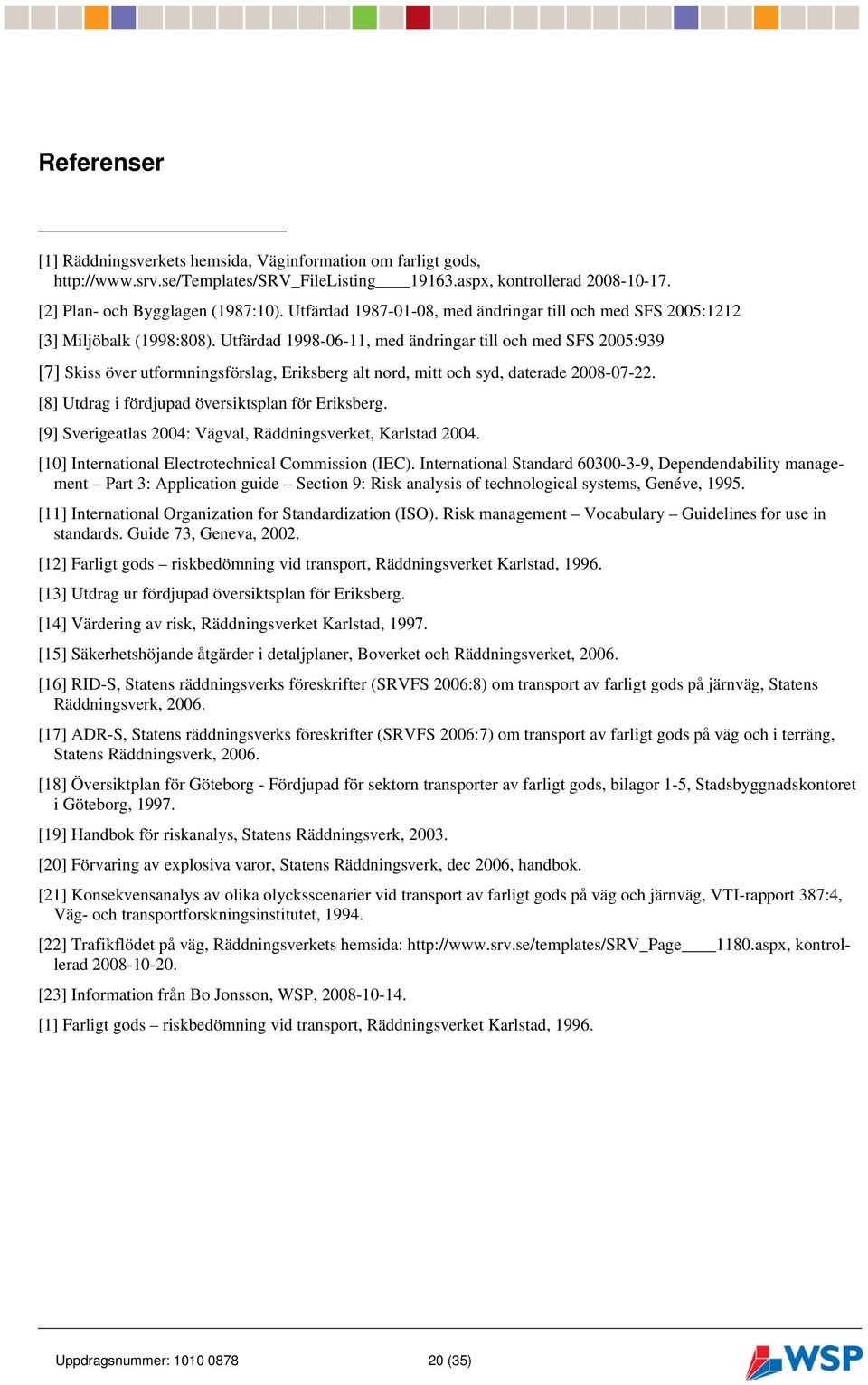 Referenser

[1] Räddningsverkets hemsida, Väginformation om farligt gods, http://www.srv.se/Templates/SRV_FileListing____19163.aspx, kontrollerad 2008-10-17.

[2] Plan- och Bygglagen (1987:10). Utfärdad 1987-01-08, med ändringar till och med SFS 2005:1212

[3] Miljöbalk (1998:808). Utfärdad 1998-06-11, med ändringar till och med SFS 2005:939

[7] Skiss över utformningsförslag, Eriksberg alt nord, mitt och syd, daterade 2008-07-22.

[8] Utdrag i fördjupad översiktsplan för Eriksberg.

[9] Sverigeatlas 2004: Vägval, Räddningsverket, Karlstad 2004.

[10] International Electrotechnical Commission (IEC). International Standard 60300-3-9, Dependendability management – Part 3: Application guide – Section 9: Risk analysis of technological systems, Genéve, 1995.

[11] International Organization for Standardization (ISO). Risk management – Vocabulary – Guidelines for use in standards. Guide 73, Geneva, 2002.

[12] Farligt gods – riskbedömning vid transport, Räddningsverket Karlstad, 1996.

[13] Utdrag ur fördjupad översiktsplan för Eriksberg.

[14] Värdering av risk, Räddningsverket Karlstad, 1997.

[15] Säkerhetshöjande åtgärder i detaljplaner, Boverket och Räddningsverket, 2006.

[16] RID-S, Statens räddningsverks föreskrifter (SRVFS 2006:8) om transport av farligt gods på järnväg, Statens Räddningsverk, 2006.

[17] ADR-S, Statens räddningsverks föreskrifter (SRVFS 2006:7) om transport av farligt gods på väg och i terräng, Statens Räddningsverk, 2006.

[18] Översiktplan för Göteborg - Fördjupad för sektorn transporter av farligt gods, bilagor 1-5, Stadsbyggnadskontoret i Göteborg, 1997.

[19] Handbok för riskanalys, Statens Räddningsverk, 2003.

[20] Förvaring av explosiva varor, Statens Räddningsverk, dec 2006, handbok.

[21] Konsekvensanalys av olika olycksscenarier vid transport av farligt gods på väg och järnväg, VTI-rapport 387:4, Väg- och transportforskningsinstitutet, 1994.

[22] Trafikflödet på väg, Räddningsverkets hemsida: http://www.srv.se/templates/SRV_Page____1180.aspx, kontrollerad 2008-10-20.

[23] Information från Bo Jonsson, WSP, 2008-10-14.

[1] Farligt gods – riskbedömning vid transport, Räddningsverket Karlstad, 1996.

Uppdragsnummer: 1010 0878 20 (35)

WSP